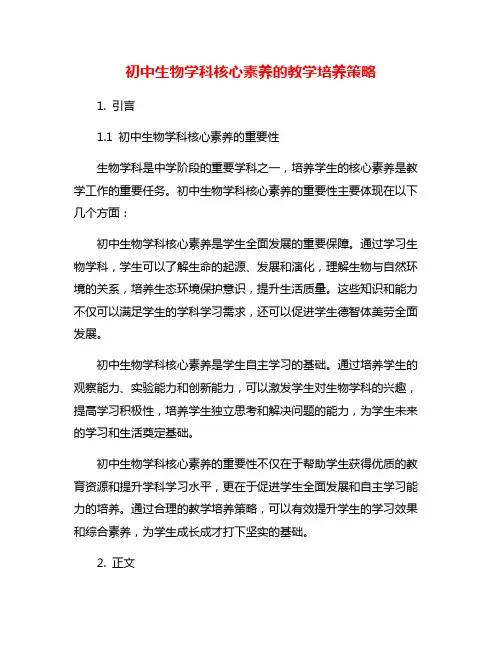 初中生物学科核心素养的教学培养策略

1. 引言

1.1 初中生物学科核心素养的重要性

生物学科是中学阶段的重要学科之一，培养学生的核心素养是教学工作的重要任务。初中生物学科核心素养的重要性主要体现在以下几个方面：

初中生物学科核心素养是学生全面发展的重要保障。通过学习生物学科，学生可以了解生命的起源、发展和演化，理解生物与自然环境的关系，培养生态环境保护意识，提升生活质量。这些知识和能力不仅可以满足学生的学科学习需求，还可以促进学生德智体美劳全面发展。

初中生物学科核心素养是学生自主学习的基础。通过培养学生的观察能力、实验能力和创新能力，可以激发学生对生物学科的兴趣，提高学习积极性，培养学生独立思考和解决问题的能力，为学生未来的学习和生活奠定基础。

初中生物学科核心素养的重要性不仅在于帮助学生获得优质的教育资源和提升学科学习水平，更在于促进学生全面发展和自主学习能力的培养。通过合理的教学培养策略，可以有效提升学生的学习效果和综合素养，为学生成长成才打下坚实的基础。

2. 正文